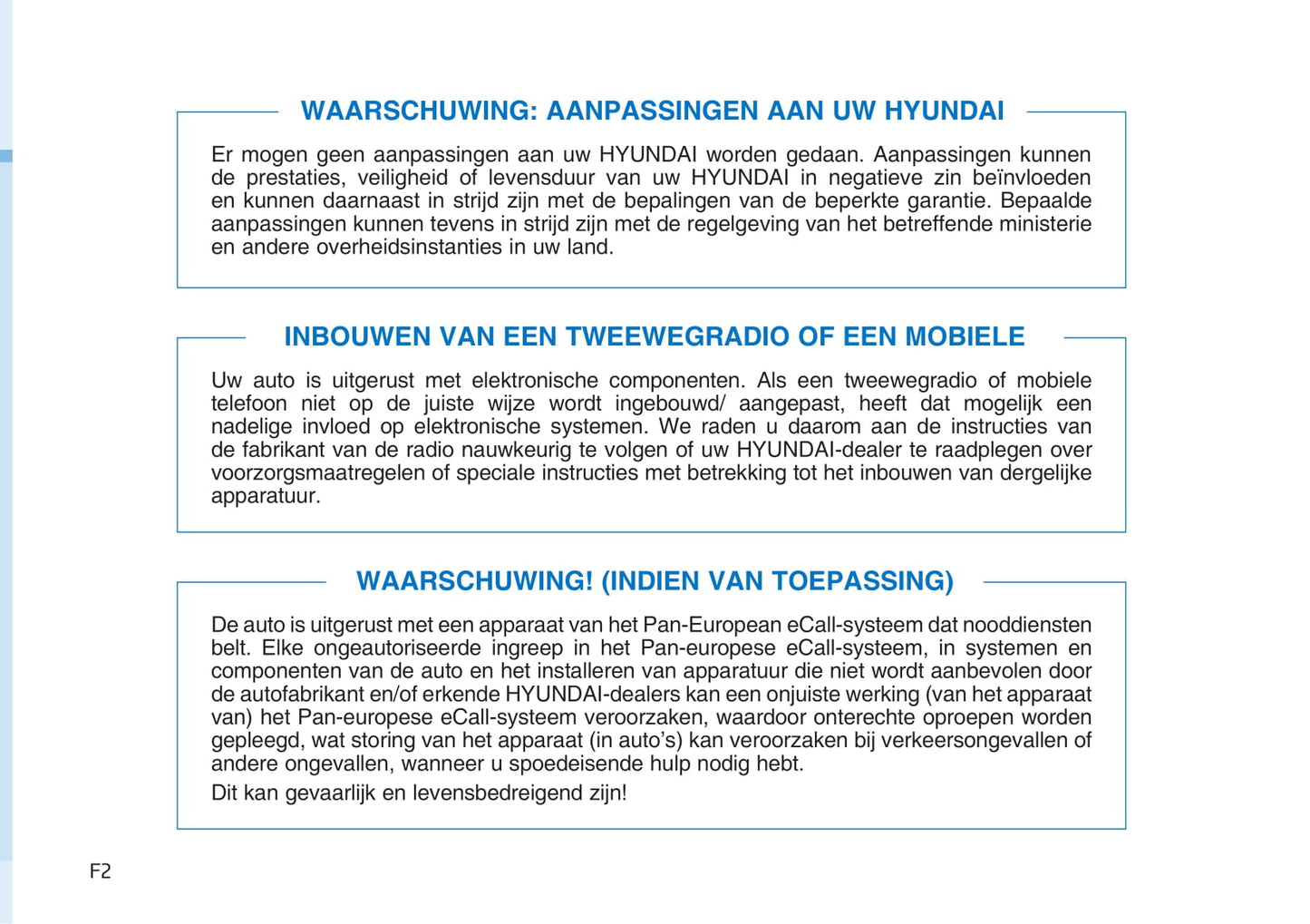 WAARSCHUWING: AANPASSINGEN AAN UW HYUNDAI

Er mogen geen aanpassingen aan uw HYUNDAI worden gedaan. Aanpassingen kunnen de prestaties, veiligheid of levensduur van uw HYUNDAI in negatieve zin beïnvloeden en kunnen daarnaast in strijd zijn met de bepalingen van de beperkte garantie. Bepaalde aanpassingen kunnen tevens in strijd zijn met de regelgeving van het betreffende ministerie en andere overheidsinstanties in uw land.

INBOUWEN VAN EEN TWEEWEGRADIO OF EEN MOBIELE

Uw auto is uitgerust met elektronische componenten. Als een tweewegradio of mobiele telefoon niet op de juiste wijze wordt ingebouwd/ aangepast, heeft dat mogelijk een nadelige invloed op elektronische systemen. We raden u daarom aan de instructies van de fabrikant van de radio nauwkeurig te volgen of uw HYUNDAI-dealer te raadplegen over voorzorgsmaatregelen of speciale instructies met betrekking tot het inbouwen van dergelijke apparatuur.

WAARSCHUWING! (INDIEN VAN TOEPASSING)

De auto is uitgerust met een apparaat van het Pan-European eCall-systeem dat nooddiensten belt. Elke ongeautoriseerde ingreep in het Pan-europese eCall-systeem, in systemen en componenten van de auto en het installeren van apparatuur die niet wordt aanbevolen door de autofabrikant en/of erkende HYUNDAI-dealers kan een onjuiste werking (van het apparaat van) het Pan-europese eCall-systeem veroorzaken, waardoor onterechte oproepen worden gepleegd, wat storing van het apparaat (in auto's) kan veroorzaken bij verkeersongevallen of andere ongevallen, wanneer u spoedeisende hulp nodig hebt.

Dit kan gevaarlijk en levensbedreigend zijn!

F2